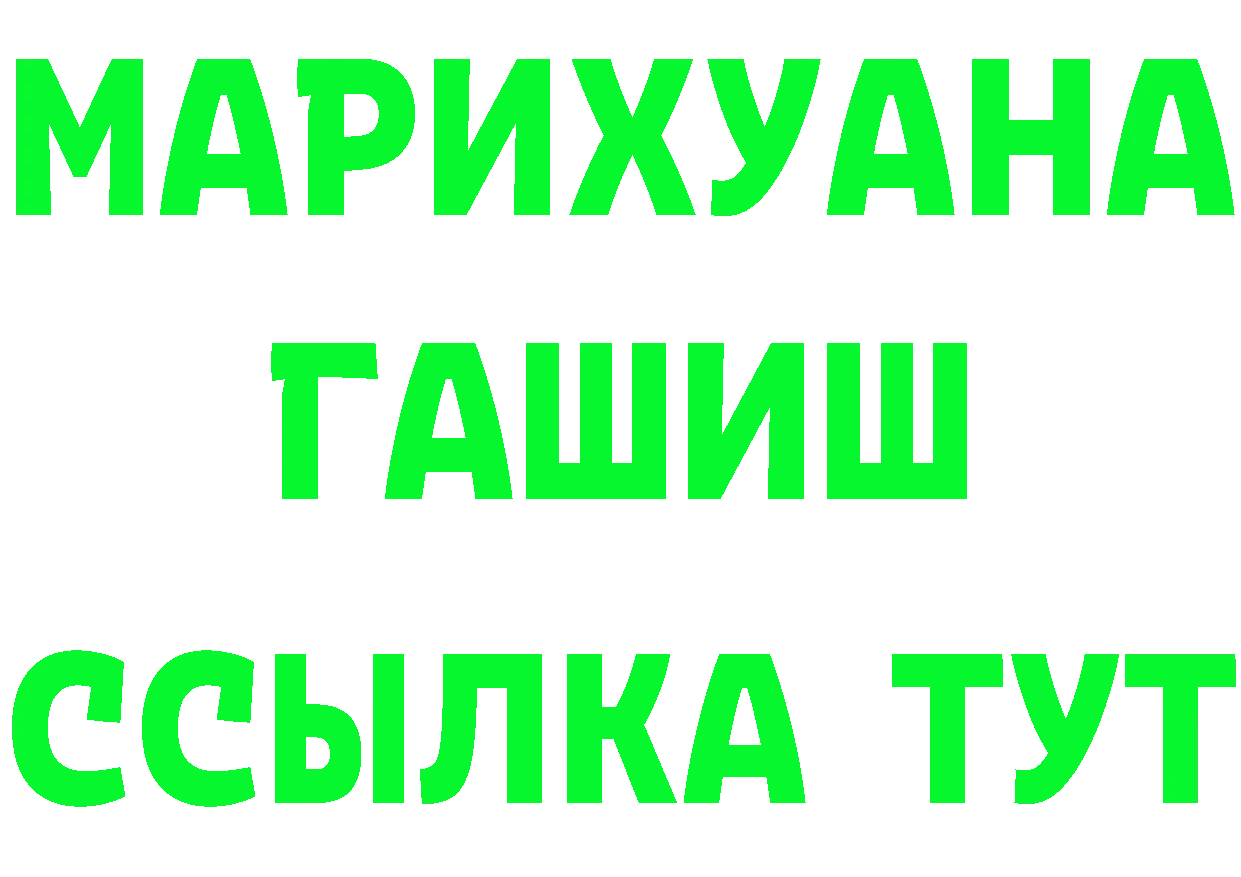 МАРИХУАНА
ГАШИШ
ССЫЛКА ТУТ